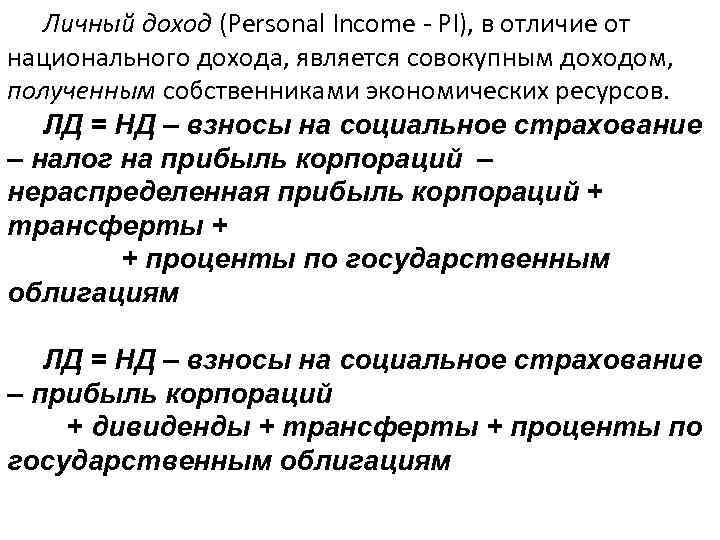 Личный доход (Personal Income - PI), в отличие от национального дохода, является совокупным доходом, полученным собственниками экономических ресурсов.

ЛД = НД – взносы на социальное страхование – налог на прибыль корпораций – нераспределенная прибыль корпораций + трансферты +
+ проценты по государственным облигациям

ЛД = НД – взносы на социальное страхование – прибыль корпораций
+ дивиденды + трансферты + проценты по государственным облигациям